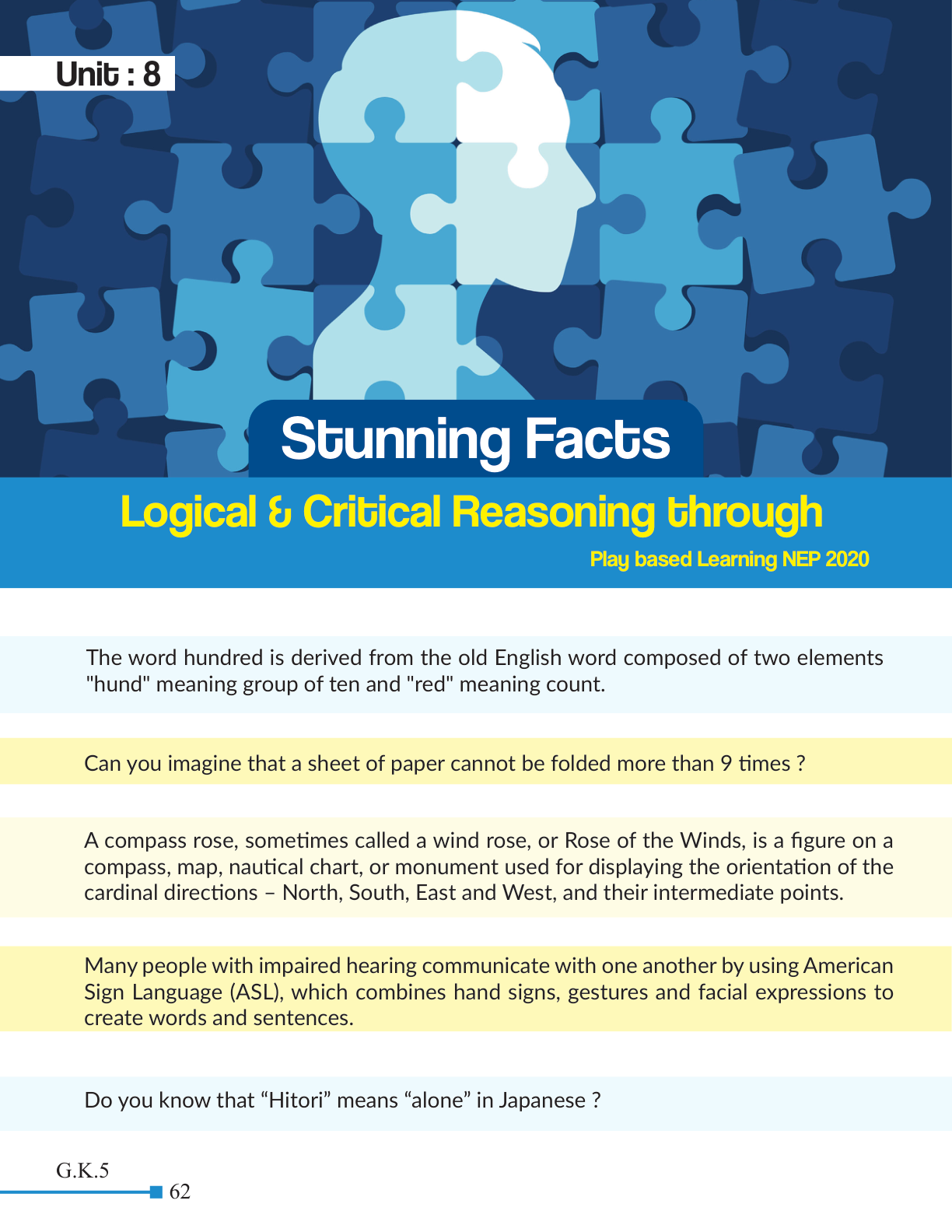 Unit : 8

Stunning Facts

Logical & Critical Reasoning through

Play based Learning NEP 2020

The word hundred is derived from the old English word composed of two elements "hund" meaning group of ten and "red" meaning count.

Can you imagine that a sheet of paper cannot be folded more than 9 times ?

A compass rose, sometimes called a wind rose, or Rose of the Winds, is a figure on a compass, map, nautical chart, or monument used for displaying the orientation of the cardinal directions – North, South, East and West, and their intermediate points.

Many people with impaired hearing communicate with one another by using American Sign Language (ASL), which combines hand signs, gestures and facial expressions to create words and sentences.

Do you know that "Hitori" means "alone" in Japanese ?

G.K.5

62